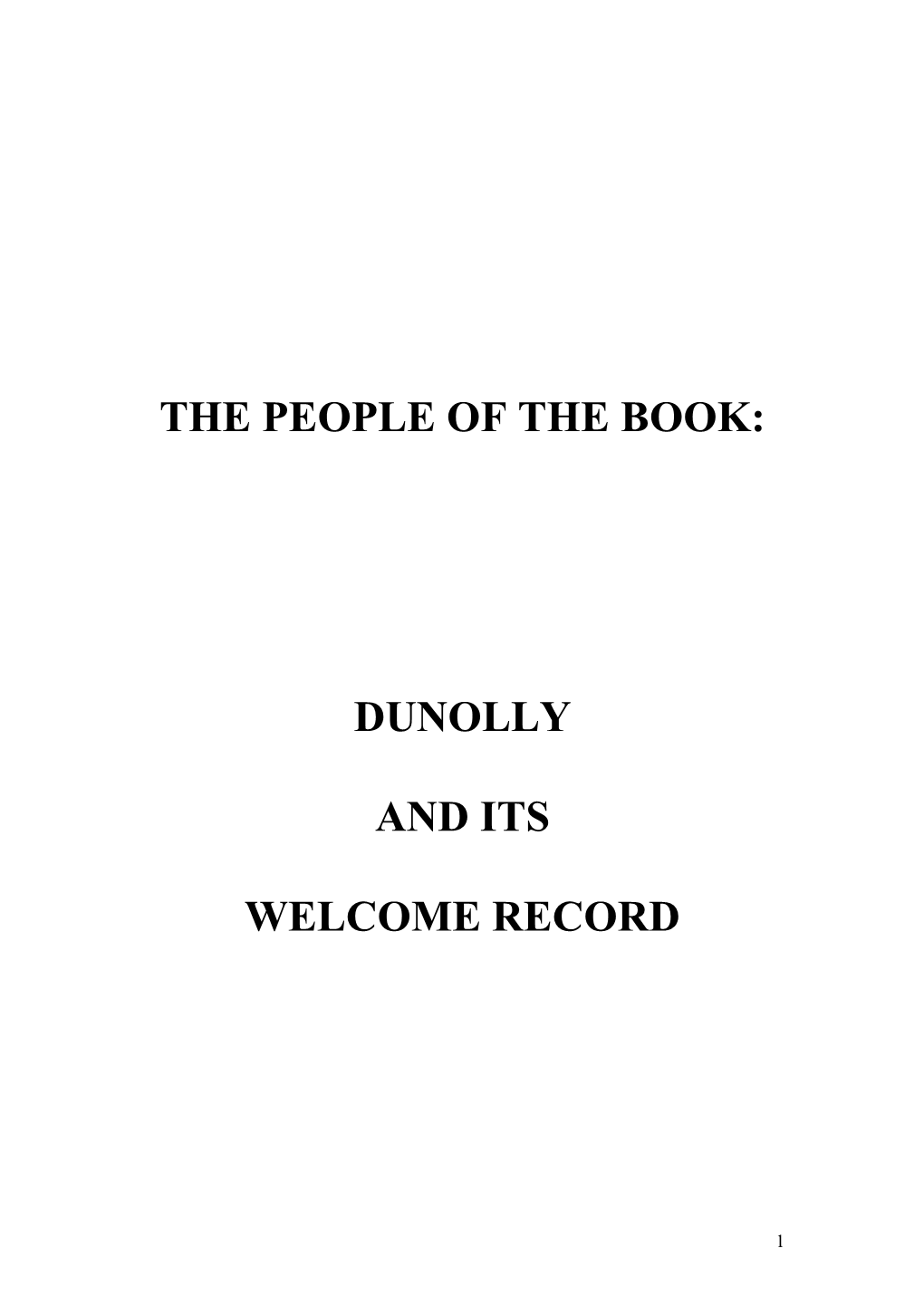 THE PEOPLE OF THE BOOK:

DUNOLLY

AND ITS

WELCOME RECORD

1